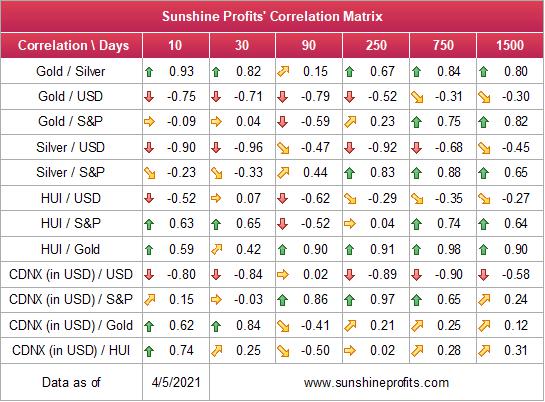 Sunshine Profits' Correlation Matrix

| Correlation \ Days | 10 | 30 | 90 | 250 | 750 | 1500 |
|---|---|---|---|---|---|---|
| Gold / Silver | 0.93 | 0.82 | 0.15 | 0.67 | 0.84 | 0.80 |
| Gold / USD | -0.75 | -0.71 | -0.79 | -0.52 | -0.31 | -0.30 |
| Gold / S&P | -0.09 | 0.04 | -0.59 | 0.23 | 0.75 | 0.82 |
| Silver / USD | -0.90 | -0.96 | -0.47 | -0.92 | -0.68 | -0.45 |
| Silver / S&P | -0.23 | -0.33 | 0.44 | 0.83 | 0.88 | 0.65 |
| HUI / USD | -0.52 | 0.07 | -0.62 | -0.29 | -0.35 | -0.27 |
| HUI / S&P | 0.63 | 0.65 | -0.52 | 0.04 | 0.74 | 0.64 |
| HUI / Gold | 0.59 | 0.42 | 0.90 | 0.91 | 0.98 | 0.90 |
| CDNX (in USD) / USD | -0.80 | -0.84 | 0.02 | -0.89 | -0.90 | -0.58 |
| CDNX (in USD) / S&P | 0.15 | -0.03 | 0.86 | 0.97 | 0.65 | 0.24 |
| CDNX (in USD) / Gold | 0.62 | 0.84 | -0.41 | 0.21 | 0.25 | 0.12 |
| CDNX (in USD) / HUI | 0.74 | 0.25 | -0.50 | 0.02 | 0.28 | 0.31 |
| Data as of | 4/5/2021 | www.sunshineprofits.com | | | | |